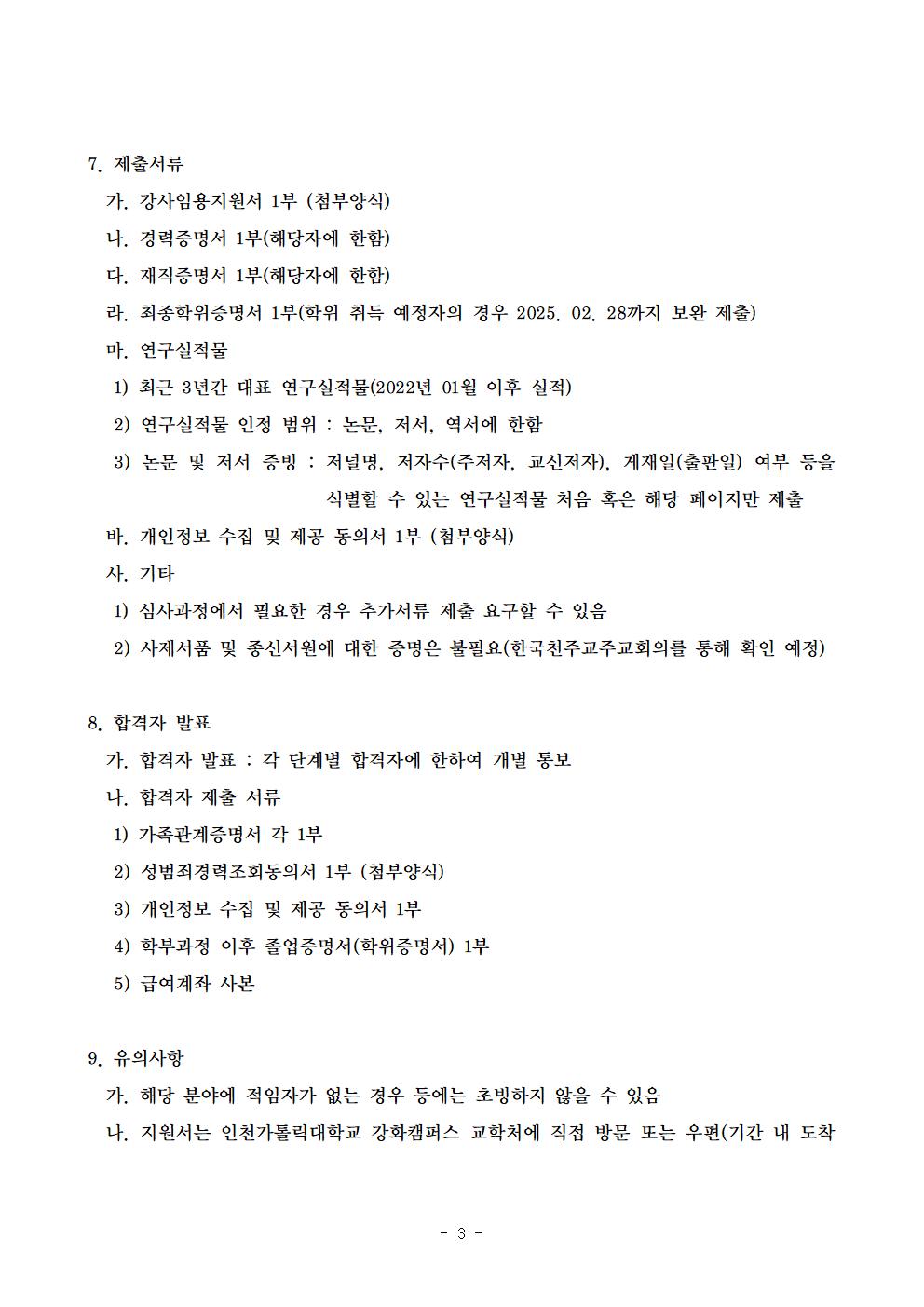 7. 제출서류

가. 강사임용지원서 1부 (첨부양식)

나. 경력증명서 1부(해당자에 한함)

다. 재직증명서 1부(해당자에 한함)

라. 최종학위증명서 1부(학위 취득 예정자의 경우 2025. 02. 28까지 보완 제출)

마. 연구실적물

1) 최근 3년간 대표 연구실적물(2022년 01월 이후 실적)

2) 연구실적물 인정 범위 : 논문, 저서, 역서에 한함

3) 논문 및 저서 증빙 : 저널명, 저자수(주저자, 교신저자), 게재일(출판일) 여부 등을 식별할 수 있는 연구실적물 처음 혹은 해당 페이지만 제출

바. 개인정보 수집 및 제공 동의서 1부 (첨부양식)

사. 기타

1) 심사과정에서 필요한 경우 추가서류 제출 요구할 수 있음

2) 사제서품 및 종신서원에 대한 증명은 불필요(한국천주교주교회의를 통해 확인 예정)

8. 합격자 발표

가. 합격자 발표 : 각 단계별 합격자에 한하여 개별 통보

나. 합격자 제출 서류

1) 가족관계증명서 각 1부

2) 성범죄경력조회동의서 1부 (첨부양식)

3) 개인정보 수집 및 제공 동의서 1부

4) 학부과정 이후 졸업증명서(학위증명서) 1부

5) 급여계좌 사본

9. 유의사항

가. 해당 분야에 적임자가 없는 경우 등에는 초빙하지 않을 수 있음

나. 지원서는 인천가톨릭대학교 강화캠퍼스 교학처에 직접 방문 또는 우편(기간 내 도착

- 3 -